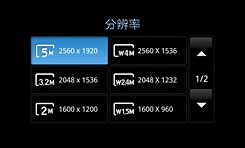 分辨率

5M 2560 x 1920
W4M 2560 X 1536
3.2M 2048 x 1536
W2.4M 2048 X 1232
2M 1600 x 1200
W1.5M 1600 X 960

1/2